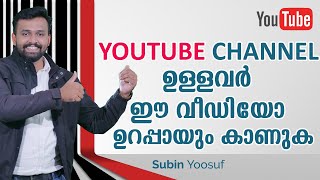 YouTube

YOUTUBE CHANNEL
ഉള്ളവർ
ഈ വീഡിയോ
ഉറപ്പായും കാണുക

Subin Yoosuf